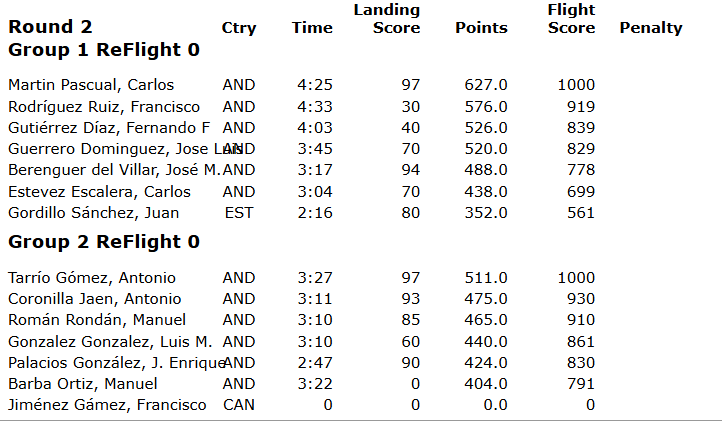 | Round 2 | Ctry | Time | Landing Score | Points | Flight Score | Penalty |
|---|---|---|---|---|---|---|
| Group 1 ReFlight 0 | | | | | | |
| Martin Pascual, Carlos | AND | 4:25 | 97 | 627.0 | 1000 | |
| Rodríguez Ruiz, Francisco | AND | 4:33 | 30 | 576.0 | 919 | |
| Gutiérrez Díaz, Fernando F | AND | 4:03 | 40 | 526.0 | 839 | |
| Guerrero Dominguez, Jose Luis | AND | 3:45 | 70 | 520.0 | 829 | |
| Berenguer del Villar, José M. | AND | 3:17 | 94 | 488.0 | 778 | |
| Estevez Escalera, Carlos | AND | 3:04 | 70 | 438.0 | 699 | |
| Gordillo Sánchez, Juan | EST | 2:16 | 80 | 352.0 | 561 | |
| Group 2 ReFlight 0 | | | | | | |
| Tarrío Gómez, Antonio | AND | 3:27 | 97 | 511.0 | 1000 | |
| Coronilla Jaen, Antonio | AND | 3:11 | 93 | 475.0 | 930 | |
| Román Rondán, Manuel | AND | 3:10 | 85 | 465.0 | 910 | |
| Gonzalez Gonzalez, Luis M. | AND | 3:10 | 60 | 440.0 | 861 | |
| Palacios González, J. Enrique | AND | 2:47 | 90 | 424.0 | 830 | |
| Barba Ortiz, Manuel | AND | 3:22 | 0 | 404.0 | 791 | |
| Jiménez Gámez, Francisco | CAN | 0 | 0 | 0.0 | 0 | |